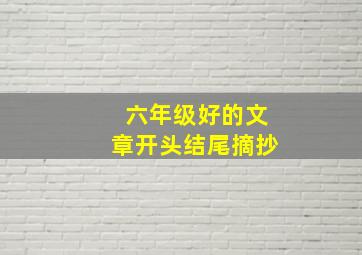 六年级好的文章开头结尾摘抄